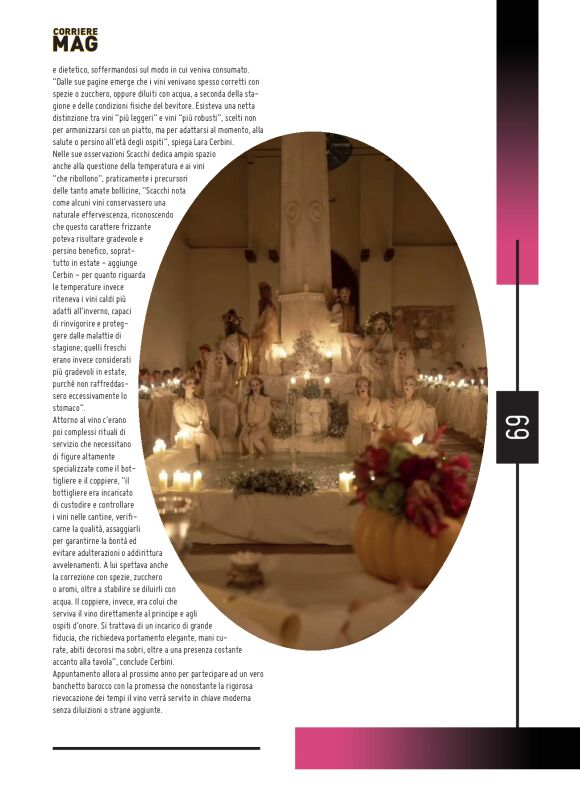 CORRIERE
MAG

e dietetico, soffermandosi sul modo in cui veniva consumato. "Dalle sue pagine emerge che i vini venivano spesso corretti con spezie o zucchero, oppure diluiti con acqua, a seconda della stagione e delle condizioni fisiche del bevitore. Esisteva una netta distinzione tra vini "più leggeri" e vini "più robusti", scelti non per armonizzarsi con un piatto, ma per adattarsi al momento, alla salute o persino all'età degli ospiti", spiega Lara Cerbini. Nelle sue osservazioni Scacchi dedica ampio spazio anche alla questione della temperatura e ai vini "che ribollono", praticamente i precursori delle tanto amate bollicine, "Scacchi nota come alcuni vini conservassero una naturale effervescenza, riconoscendo che questo carattere frizzante poteva risultare gradevole e persino benefico, soprattutto in estate - aggiunge Cerbin - per quanto riguarda le temperature invece riteneva i vini caldi più adatti all'inverno, capaci di rinvigorire e proteggere dalle malattie di stagione; quelli freschi erano invece considerati più gradevoli in estate, purché non raffreddassero eccessivamente lo stomaco".
Attorno al vino c'erano poi complessi rituali di servizio che necessitano di figure altamente specializzate come il bottigliere e il coppiere, "il bottigliere era incaricato di custodire e controllare i vini nelle cantine, verificarne la qualità, assaggiarli per garantirne la bontà ed evitare adulterazioni o addirittura avvelenamenti. A lui spettava anche la correzione con spezie, zucchero o aromi, oltre a stabilire se diluirli con acqua. Il coppiere, invece, era colui che serviva il vino direttamente al principe e agli ospiti d'onore. Si trattava di un incarico di grande fiducia, che richiedeva portamento elegante, mani curate, abiti decorosi ma sobri, oltre a una presenza costante accanto alla tavola", conclude Cerbini.
Appuntamento allora al prossimo anno per partecipare ad un vero banchetto barocco con la promessa che nonostante la rigorosa rievocazione dei tempi il vino verrà servito in chiave moderna senza diluizioni o strane aggiunte.

69